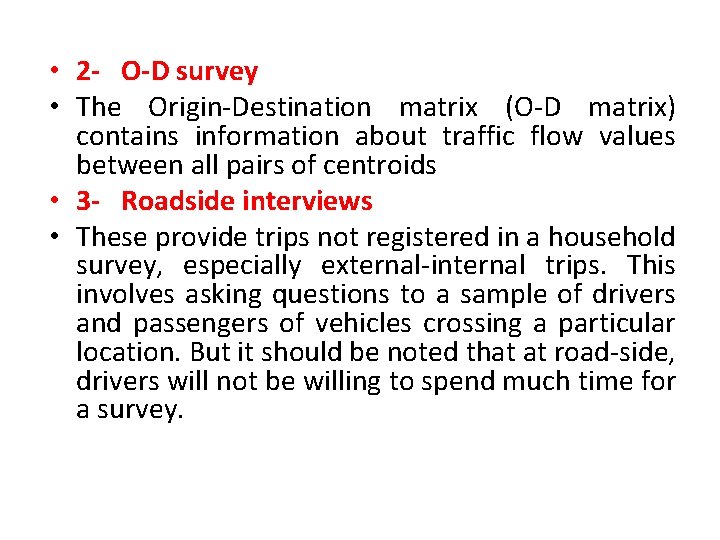 • 2- O-D survey

• The Origin-Destination matrix (O-D matrix) contains information about traffic flow values between all pairs of centroids

• 3- Roadside interviews

• These provide trips not registered in a household survey, especially external-internal trips. This involves asking questions to a sample of drivers and passengers of vehicles crossing a particular location. But it should be noted that at road-side, drivers will not be willing to spend much time for a survey.